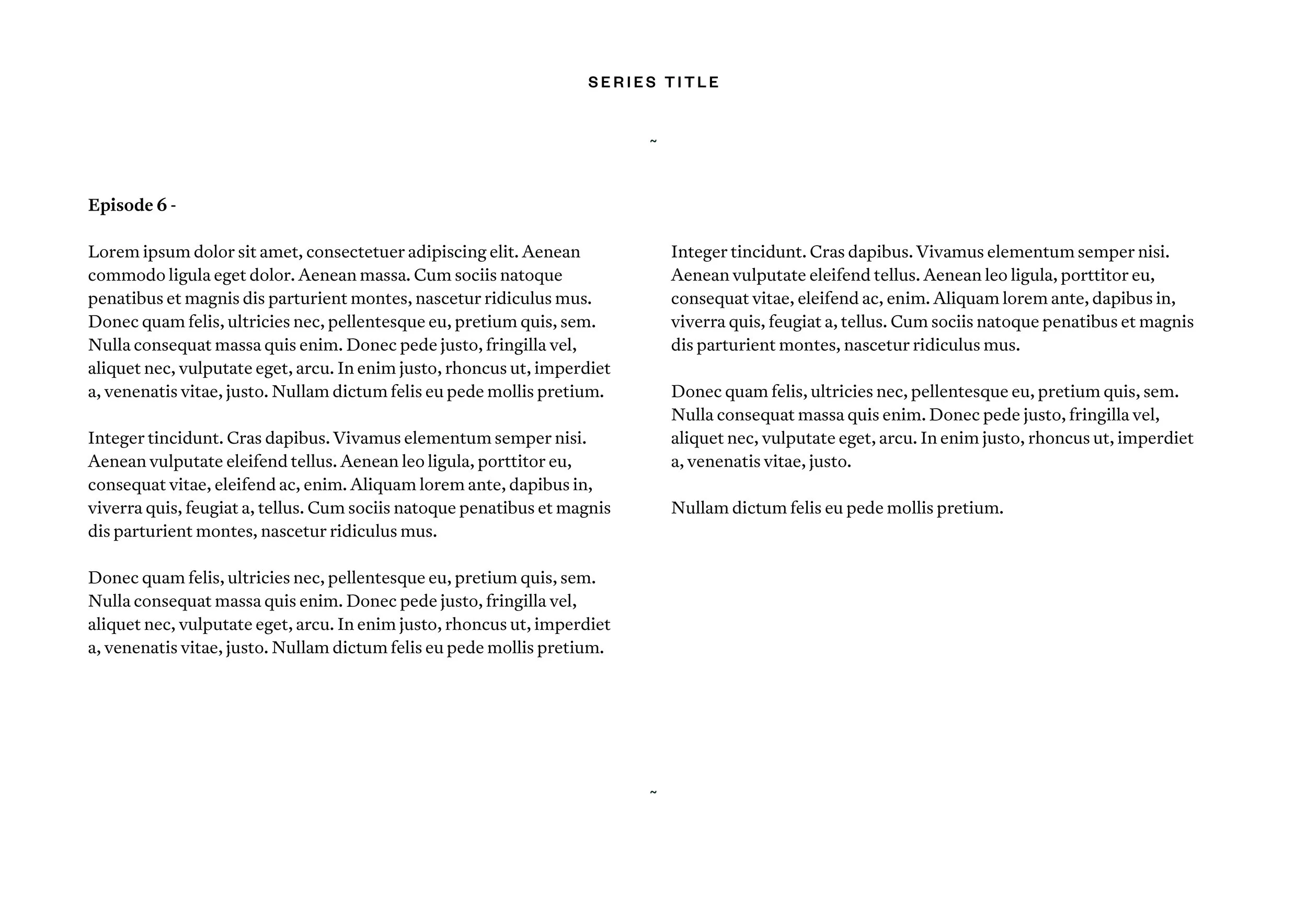 SERIES TITLE

~

Episode 6 -

Lorem ipsum dolor sit amet, consectetuer adipiscing elit. Aenean commodo ligula eget dolor. Aenean massa. Cum sociis natoque penatibus et magnis dis parturient montes, nascetur ridiculus mus. Donec quam felis, ultricies nec, pellentesque eu, pretium quis, sem. Nulla consequat massa quis enim. Donec pede justo, fringilla vel, aliquet nec, vulputate eget, arcu. In enim justo, rhoncus ut, imperdiet a, venenatis vitae, justo. Nullam dictum felis eu pede mollis pretium.

Integer tincidunt. Cras dapibus. Vivamus elementum semper nisi. Aenean vulputate eleifend tellus. Aenean leo ligula, porttitor eu, consequat vitae, eleifend ac, enim. Aliquam lorem ante, dapibus in, viverra quis, feugiat a, tellus. Cum sociis natoque penatibus et magnis dis parturient montes, nascetur ridiculus mus.

Donec quam felis, ultricies nec, pellentesque eu, pretium quis, sem. Nulla consequat massa quis enim. Donec pede justo, fringilla vel, aliquet nec, vulputate eget, arcu. In enim justo, rhoncus ut, imperdiet a, venenatis vitae, justo. Nullam dictum felis eu pede mollis pretium.

Integer tincidunt. Cras dapibus. Vivamus elementum semper nisi. Aenean vulputate eleifend tellus. Aenean leo ligula, porttitor eu, consequat vitae, eleifend ac, enim. Aliquam lorem ante, dapibus in, viverra quis, feugiat a, tellus. Cum sociis natoque penatibus et magnis dis parturient montes, nascetur ridiculus mus.

Donec quam felis, ultricies nec, pellentesque eu, pretium quis, sem. Nulla consequat massa quis enim. Donec pede justo, fringilla vel, aliquet nec, vulputate eget, arcu. In enim justo, rhoncus ut, imperdiet a, venenatis vitae, justo.

Nullam dictum felis eu pede mollis pretium.

~